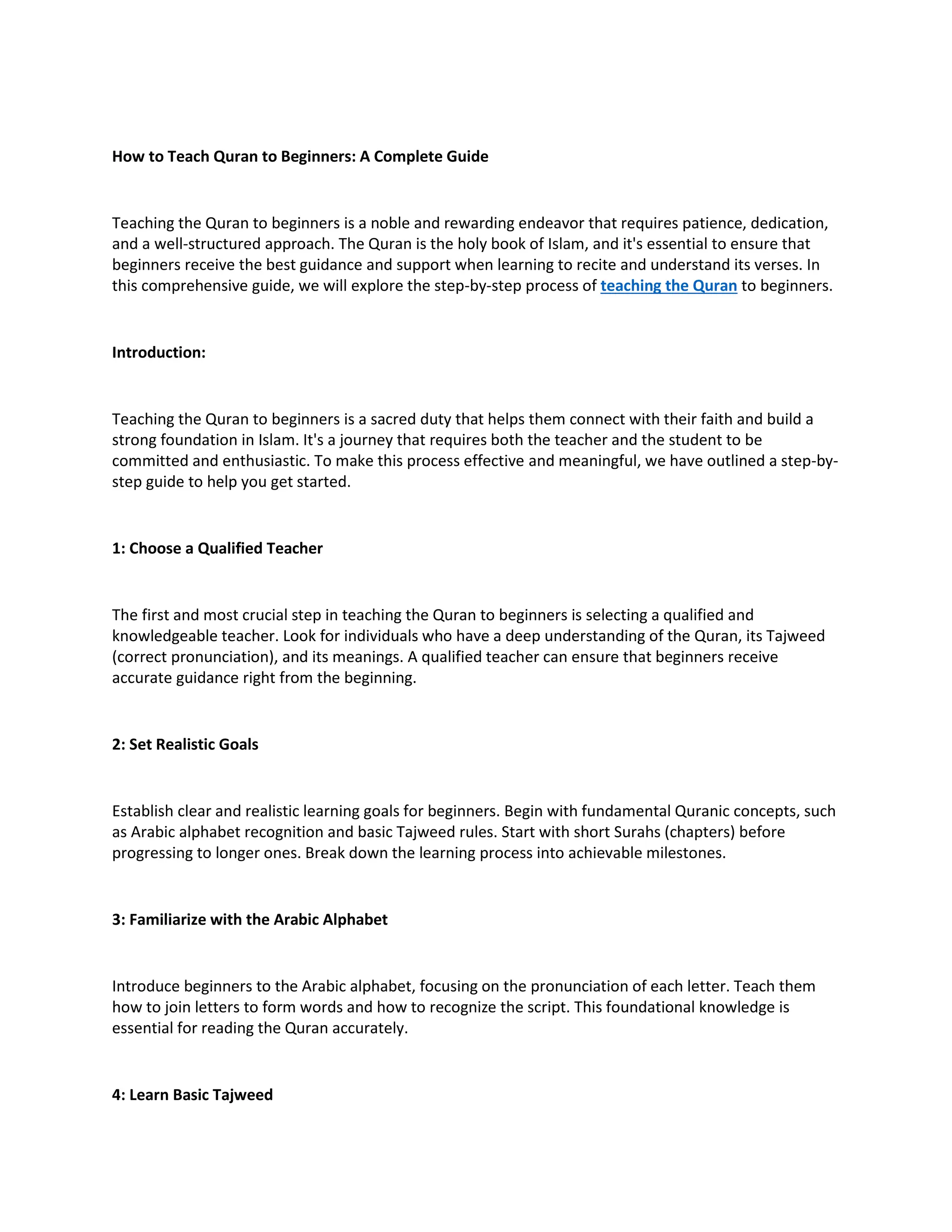 How to Teach Quran to Beginners: A Complete Guide

Teaching the Quran to beginners is a noble and rewarding endeavor that requires patience, dedication, and a well-structured approach. The Quran is the holy book of Islam, and it's essential to ensure that beginners receive the best guidance and support when learning to recite and understand its verses. In this comprehensive guide, we will explore the step-by-step process of teaching the Quran to beginners.

Introduction:

Teaching the Quran to beginners is a sacred duty that helps them connect with their faith and build a strong foundation in Islam. It's a journey that requires both the teacher and the student to be committed and enthusiastic. To make this process effective and meaningful, we have outlined a step-by-step guide to help you get started.

1: Choose a Qualified Teacher

The first and most crucial step in teaching the Quran to beginners is selecting a qualified and knowledgeable teacher. Look for individuals who have a deep understanding of the Quran, its Tajweed (correct pronunciation), and its meanings. A qualified teacher can ensure that beginners receive accurate guidance right from the beginning.

2: Set Realistic Goals

Establish clear and realistic learning goals for beginners. Begin with fundamental Quranic concepts, such as Arabic alphabet recognition and basic Tajweed rules. Start with short Surahs (chapters) before progressing to longer ones. Break down the learning process into achievable milestones.

3: Familiarize with the Arabic Alphabet

Introduce beginners to the Arabic alphabet, focusing on the pronunciation of each letter. Teach them how to join letters to form words and how to recognize the script. This foundational knowledge is essential for reading the Quran accurately.

4: Learn Basic Tajweed